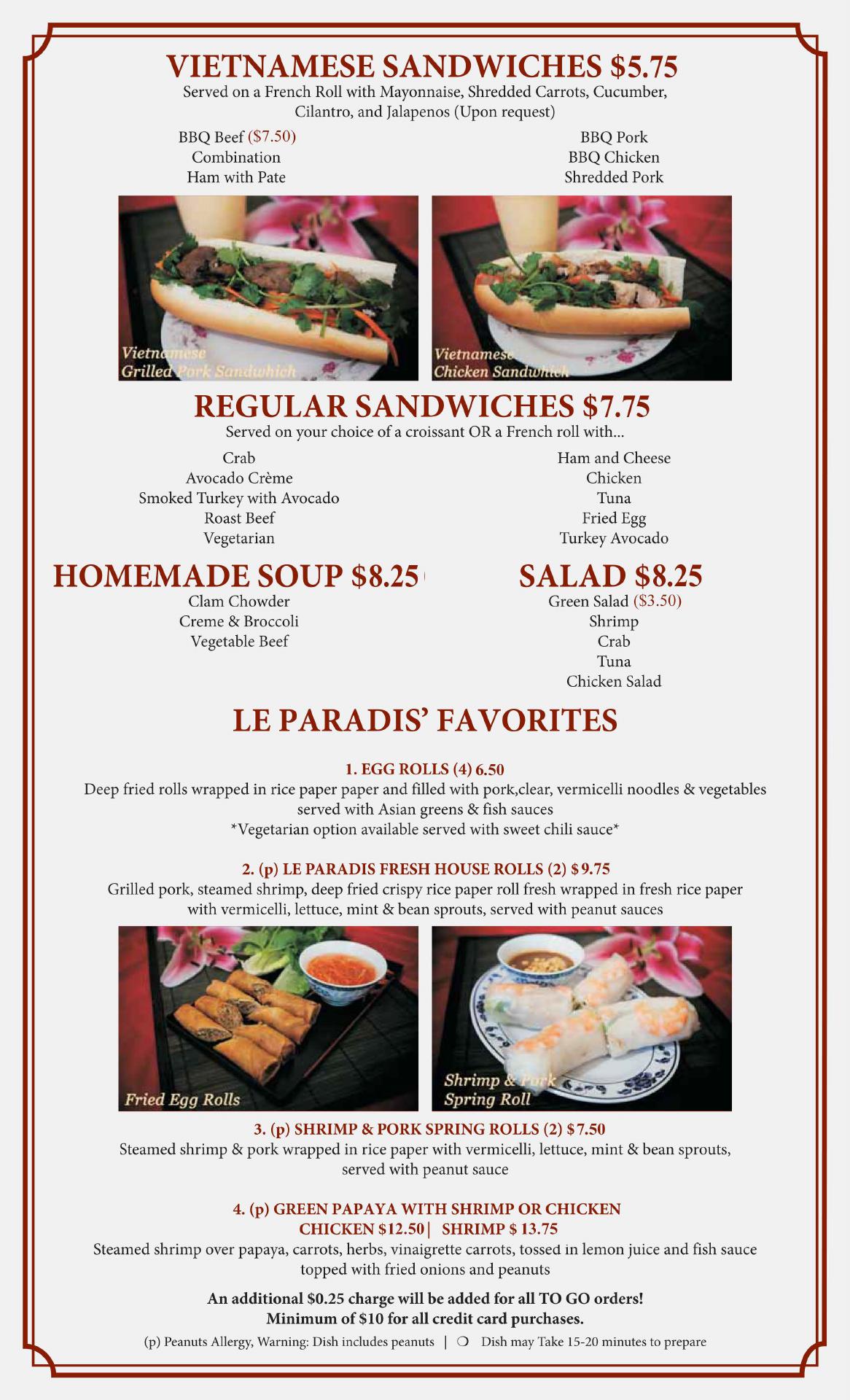 VIETNAMESE SANDWICHES $5.75

Served on a French Roll with Mayonnaise, Shredded Carrots, Cucumber, Cilantro, and Jalapenos (Upon request)

BBQ Beef ($7.50)
Combination
Ham with Pate

BBQ Pork
BBQ Chicken
Shredded Pork

Vietnamese Grilled Pork Sandwhich

Vietnamese Chicken Sandwhich

REGULAR SANDWICHES $7.75

Served on your choice of a croissant OR a French roll with...

Crab
Avocado Crème
Smoked Turkey with Avocado
Roast Beef
Vegetarian

Ham and Cheese
Chicken
Tuna
Fried Egg
Turkey Avocado

HOMEMADE SOUP $8.25

Clam Chowder
Creme & Broccoli
Vegetable Beef

SALAD $8.25

Green Salad ($3.50)
Shrimp
Crab
Tuna
Chicken Salad

LE PARADIS' FAVORITES

1. EGG ROLLS (4) 6.50
Deep fried rolls wrapped in rice paper paper and filled with pork,clear, vermicelli noodles & vegetables served with Asian greens & fish sauces
*Vegetarian option available served with sweet chili sauce*

2. (p) LE PARADIS FRESH HOUSE ROLLS (2) $9.75
Grilled pork, steamed shrimp, deep fried crispy rice paper roll fresh wrapped in fresh rice paper with vermicelli, lettuce, mint & bean sprouts, served with peanut sauces

Fried Egg Rolls

Shrimp & Pork Spring Roll

3. (p) SHRIMP & PORK SPRING ROLLS (2) $7.50
Steamed shrimp & pork wrapped in rice paper with vermicelli, lettuce, mint & bean sprouts, served with peanut sauce

4. (p) GREEN PAPAYA WITH SHRIMP OR CHICKEN
CHICKEN $12.50 | SHRIMP $ 13.75
Steamed shrimp over papaya, carrots, herbs, vinaigrette carrots, tossed in lemon juice and fish sauce topped with fried onions and peanuts

An additional $0.25 charge will be added for all TO GO orders!
Minimum of $10 for all credit card purchases.

(p) Peanuts Allergy, Warning: Dish includes peanuts | ❍ Dish may Take 15-20 minutes to prepare